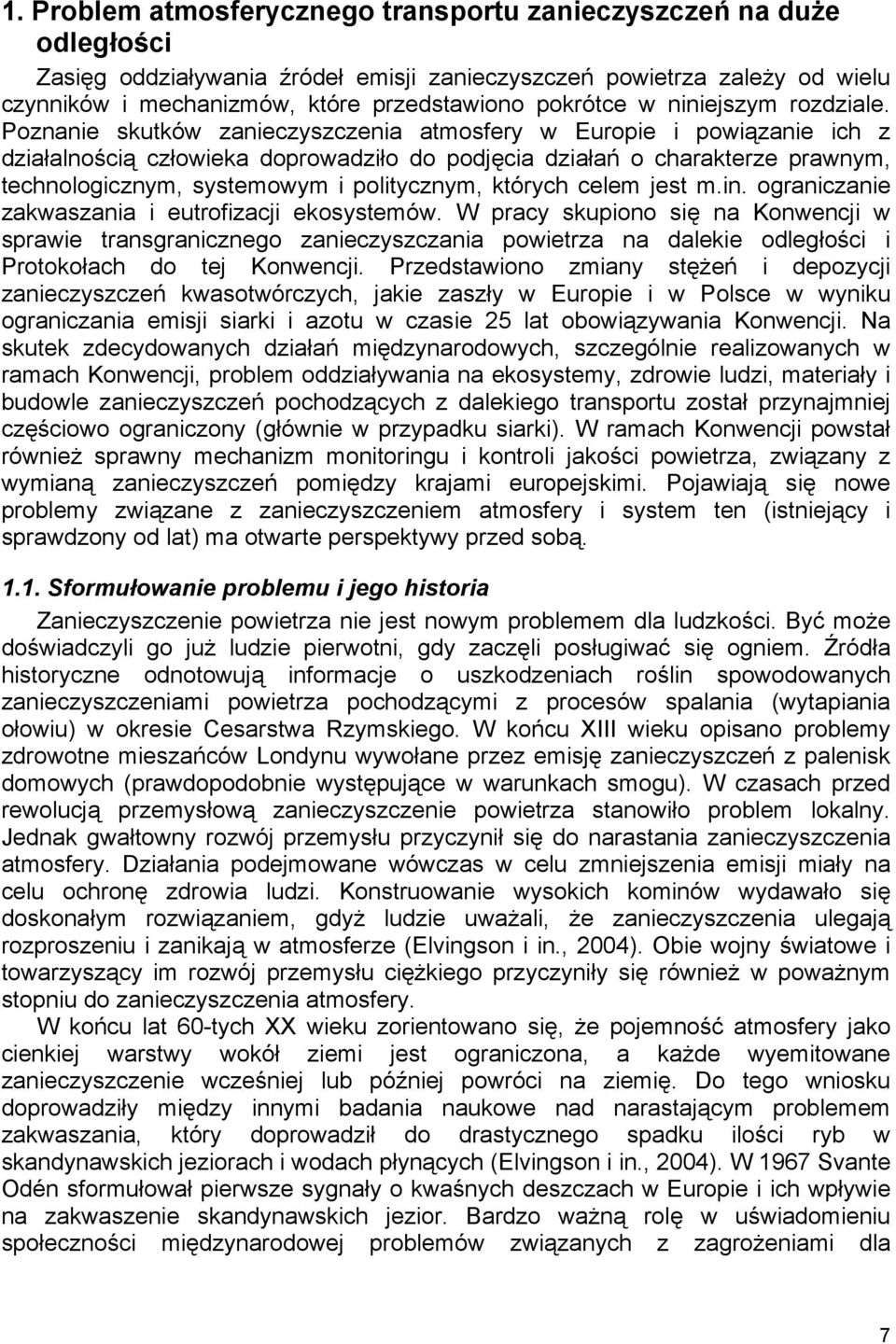 1. Problem atmosferycznego transportu zanieczyszczeń na duże odległości

Zasięg oddziaływania źródeł emisji zanieczyszczeń powietrza zależy od wielu czynników i mechanizmów, które przedstawiono pokrótce w niniejszym rozdziale. Poznanie skutków zanieczyszczenia atmosfery w Europie i powiązanie ich z działalnością człowieka doprowadziło do podjęcia działań o charakterze prawnym, technologicznym, systemowym i politycznym, których celem jest m.in. ograniczanie zakwaszania i eutrofizacji ekosystemów. W pracy skupiono się na Konwencji w sprawie transgranicznego zanieczyszczania powietrza na dalekie odległości i Protokołach do tej Konwencji. Przedstawiono zmiany stężeń i depozycji zanieczyszczeń kwasotwórczych, jakie zaszły w Europie i w Polsce w wyniku ograniczania emisji siarki i azotu w czasie 25 lat obowiązywania Konwencji. Na skutek zdecydowanych działań międzynarodowych, szczególnie realizowanych w ramach Konwencji, problem oddziaływania na ekosystemy, zdrowie ludzi, materiały i budowle zanieczyszczeń pochodzących z dalekiego transportu został przynajmniej częściowo ograniczony (głównie w przypadku siarki). W ramach Konwencji powstał również sprawny mechanizm monitoringu i kontroli jakości powietrza, związany z wymianą zanieczyszczeń pomiędzy krajami europejskimi. Pojawiają się nowe problemy związane z zanieczyszczeniem atmosfery i system ten (istniejący i sprawdzony od lat) ma otwarte perspektywy przed sobą.

1.1. Sformułowanie problemu i jego historia

Zanieczyszczenie powietrza nie jest nowym problemem dla ludzkości. Być może doświadczyli go już ludzie pierwotni, gdy zaczęli posługiwać się ogniem. Źródła historyczne odnotowują informacje o uszkodzeniach roślin spowodowanych zanieczyszczeniami powietrza pochodzącymi z procesów spalania (wytapiania ołowiu) w okresie Cesarstwa Rzymskiego. W końcu XIII wieku opisano problemy zdrowotne mieszańców Londynu wywołane przez emisję zanieczyszczeń z palenisk domowych (prawdopodobnie występujące w warunkach smogu). W czasach przed rewolucją przemysłową zanieczyszczenie powietrza stanowiło problem lokalny. Jednak gwałtowny rozwój przemysłu przyczynił się do narastania zanieczyszczenia atmosfery. Działania podejmowane wówczas w celu zmniejszenia emisji miały na celu ochronę zdrowia ludzi. Konstruowanie wysokich kominów wydawało się doskonałym rozwiązaniem, gdyż ludzie uważali, że zanieczyszczenia ulegają rozproszeniu i zanikają w atmosferze (Elvingson i in., 2004). Obie wojny światowe i towarzyszący im rozwój przemysłu ciężkiego przyczyniły się również w poważnym stopniu do zanieczyszczenia atmosfery.

W końcu lat 60-tych XX wieku zorientowano się, że pojemność atmosfery jako cienkiej warstwy wokół ziemi jest ograniczona, a każde wyemitowane zanieczyszczenie wcześniej lub później powróci na ziemię. Do tego wniosku doprowadziły między innymi badania naukowe nad narastającym problemem zakwaszania, który doprowadził do drastycznego spadku ilości ryb w skandynawskich jeziorach i wodach płynących (Elvingson i in., 2004). W 1967 Svante Odén sformułował pierwsze sygnały o kwaśnych deszczach w Europie i ich wpływie na zakwaszenie skandynawskich jezior. Bardzo ważną rolę w uświadomieniu społeczności międzynarodowej problemów związanych z zagrożeniami dla

7